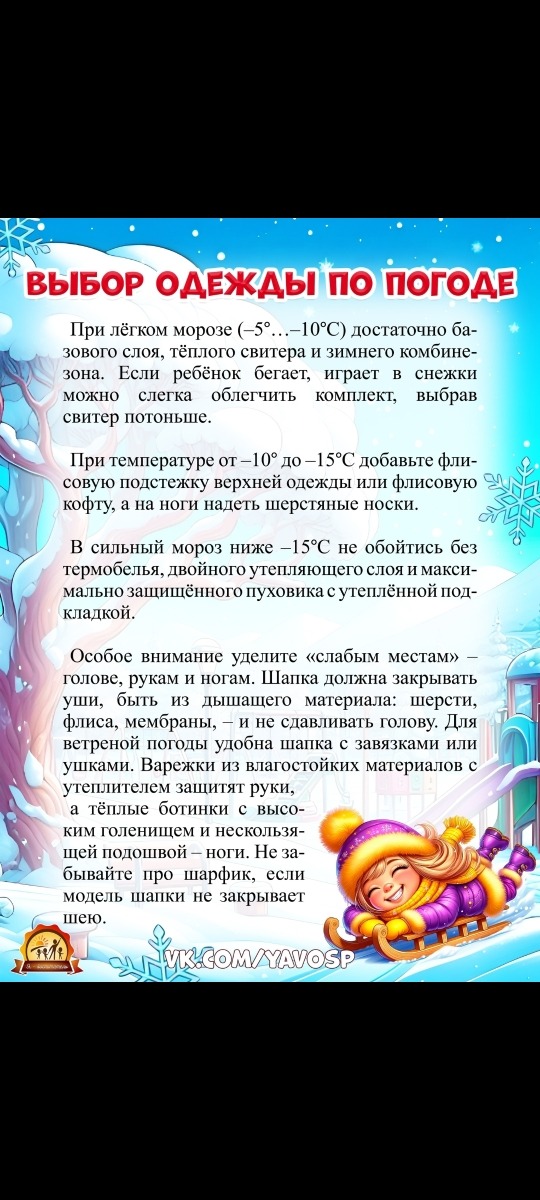 ВЫБОР ОДЕЖДЫ ПО ПОГОДЕ

При лёгком морозе (–5°…–10°С) достаточно базового слоя, тёплого свитера и зимнего комбинезона. Если ребёнок бегает, играет в снежки можно слегка облегчить комплект, выбрав свитер потоньше.

При температуре от –10° до –15°С добавьте флисовую подстежку верхней одежды или флисовую кофту, а на ноги надеть шерстяные носки.

В сильный мороз ниже –15°С не обойтись без термобелья, двойного утепляющего слоя и максимально защищённого пуховика с утеплённой подкладкой.

Особое внимание уделите «слабым местам» – голове, рукам и ногам. Шапка должна закрывать уши, быть из дышащего материала: шерсти, флиса, мембраны, – и не сдавливать голову. Для ветреной погоды удобна шапка с завязками или ушками. Варежки из влагостойких материалов с утеплителем защитят руки, а тёплые ботинки с высоким голенищем и нескользящей подошвой – ноги. Не забывайте про шарфик, если модель шапки не закрывает шею.

VK.COM/YAVOSP